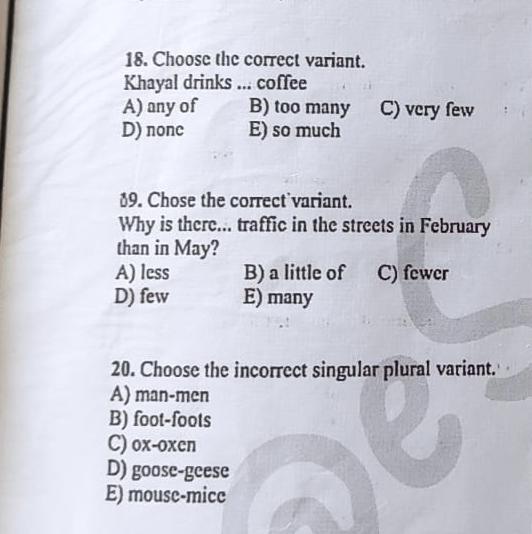 18. Choose the correct variant.
Khayal drinks ... coffee
A) any of
B) too many
C) very few
D) none
E) so much

19. Chose the correct variant.
Why is there... traffic in the streets in February than in May?
A) less
B) a little of
C) fewer
D) few
E) many

20. Choose the incorrect singular plural variant.
A) man-men
B) foot-foots
C) ox-oxen
D) goose-geese
E) mouse-mice